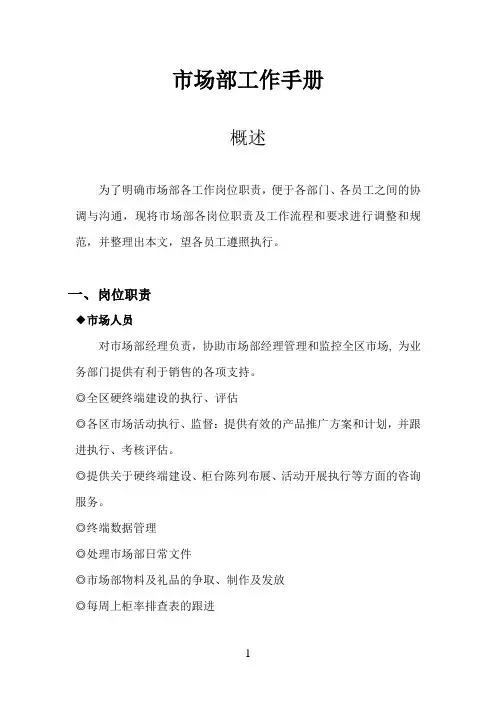 市场部工作手册

概述

为了明确市场部各工作岗位职责，便于各部门、各员工之间的协调与沟通，现将市场部各岗位职责及工作流程和要求进行调整和规范，并整理出本文，望各员工遵照执行。

一、岗位职责

◆市场人员

对市场部经理负责，协助市场部经理管理和监控全区市场，为业务部门提供有利于销售的各项支持。

◎全区硬终端建设的执行、评估

◎各区市场活动执行、监督：提供有效的产品推广方案和计划，并跟进执行、考核评估。

◎提供关于硬终端建设、柜台陈列布展、活动开展执行等方面的咨询服务。

◎终端数据管理

◎处理市场部日常文件

◎市场部物料及礼品的争取、制作及发放

◎每周上柜率排查表的跟进

1